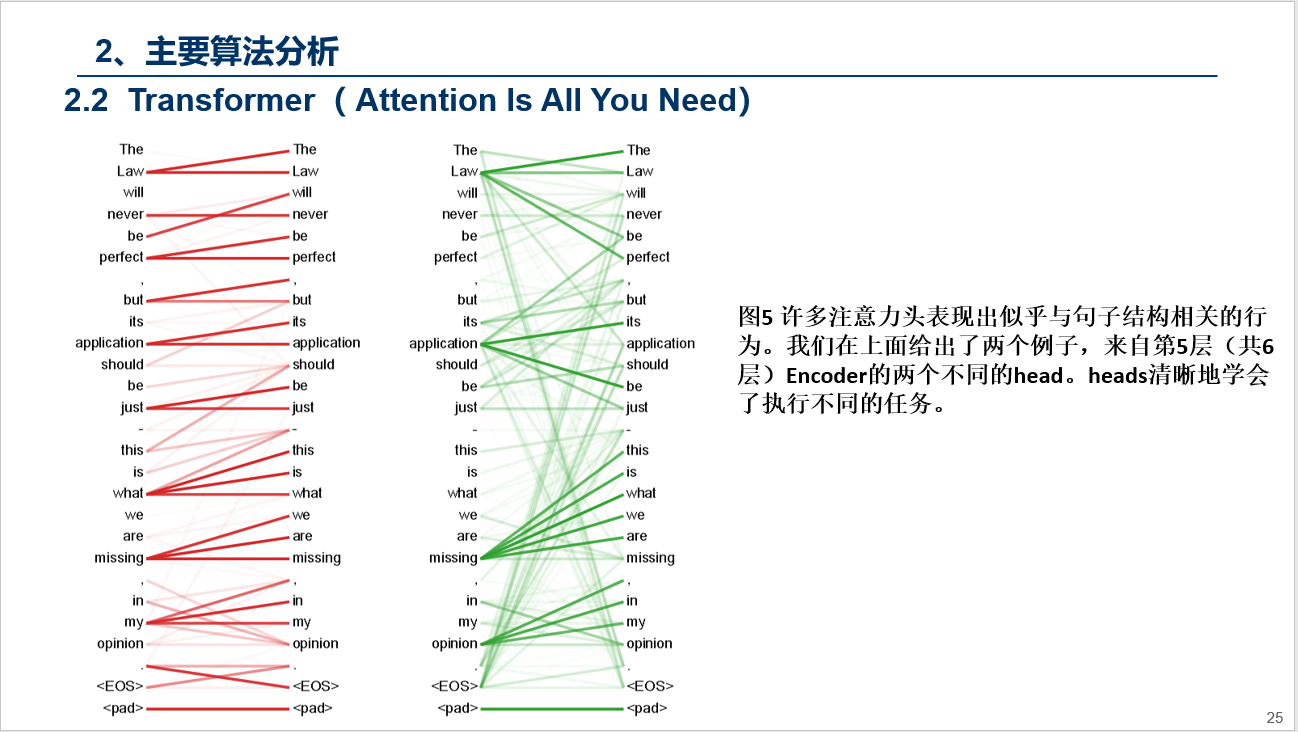 2、主要算法分析

2.2 Transformer（Attention Is All You Need）

The
Law
will
never
be
perfect
,
but
its
application
should
be
just
-
this
is
what
we
are
missing
,
in
my
opinion
.
<EOS>
<pad>

The
Law
will
never
be
perfect
,
but
its
application
should
be
just
-
this
is
what
we
are
missing
,
in
my
opinion
.
<EOS>
<pad>

The
Law
will
never
be
perfect
,
but
its
application
should
be
just
-
this
is
what
we
are
missing
,
in
my
opinion
.
<EOS>
<pad>

The
Law
will
never
be
perfect
,
but
its
application
should
be
just
-
this
is
what
we
are
missing
,
in
my
opinion
.
<EOS>
<pad>

图5 许多注意力头表现出似乎与句子结构相关的行为。我们在上面给出了两个例子，来自第5层（共6层）Encoder的两个不同的head。heads清晰地学会了执行不同的任务。

25